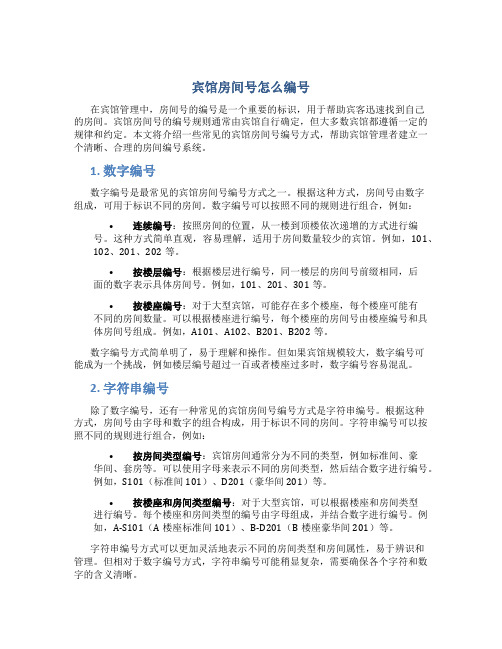 宾馆房间号怎么编号

在宾馆管理中，房间号的编号是一个重要的标识，用于帮助宾客迅速找到自己的房间。宾馆房间号的编号规则通常由宾馆自行确定，但大多数宾馆都遵循一定的规律和约定。本文将介绍一些常见的宾馆房间号编号方式，帮助宾馆管理者建立一个清晰、合理的房间编号系统。

1. 数字编号

数字编号是最常见的宾馆房间号编号方式之一。根据这种方式，房间号由数字组成，可用于标识不同的房间。数字编号可以按照不同的规则进行组合，例如：

• 连续编号：按照房间的位置，从一楼到顶楼依次递增的方式进行编号。这种方式简单直观，容易理解，适用于房间数量较少的宾馆。例如，101、102、201、202 等。

• 按楼层编号：根据楼层进行编号，同一楼层的房间号前缀相同，后面的数字表示具体房间号。例如，101、201、301 等。

• 按楼座编号：对于大型宾馆，可能存在多个楼座，每个楼座可能有不同的房间数量。可以根据楼座进行编号，每个楼座的房间号由楼座编号和具体房间号组成。例如，A101、A102、B201、B202 等。

数字编号方式简单明了，易于理解和操作。但如果宾馆规模较大，数字编号可能成为一个挑战，例如楼层编号超过一百或者楼座过多时，数字编号容易混乱。

2. 字符串编号

除了数字编号，还有一种常见的宾馆房间号编号方式是字符串编号。根据这种方式，房间号由字母和数字的组合构成，用于标识不同的房间。字符串编号可以按照不同的规则进行组合，例如：

• 按房间类型编号：宾馆房间通常分为不同的类型，例如标准间、豪华间、套房等。可以使用字母来表示不同的房间类型，然后结合数字进行编号。例如，S101（标准间 101）、D201（豪华间 201）等。

• 按楼座和房间类型编号：对于大型宾馆，可以根据楼座和房间类型进行编号。每个楼座和房间类型的编号由字母组成，并结合数字进行编号。例如，A-S101（A 楼座标准间 101）、B-D201（B 楼座豪华间 201）等。

字符串编号方式可以更加灵活地表示不同的房间类型和房间属性，易于辨识和管理。但相对于数字编号方式，字符串编号可能稍显复杂，需要确保各个字符和数字的含义清晰。